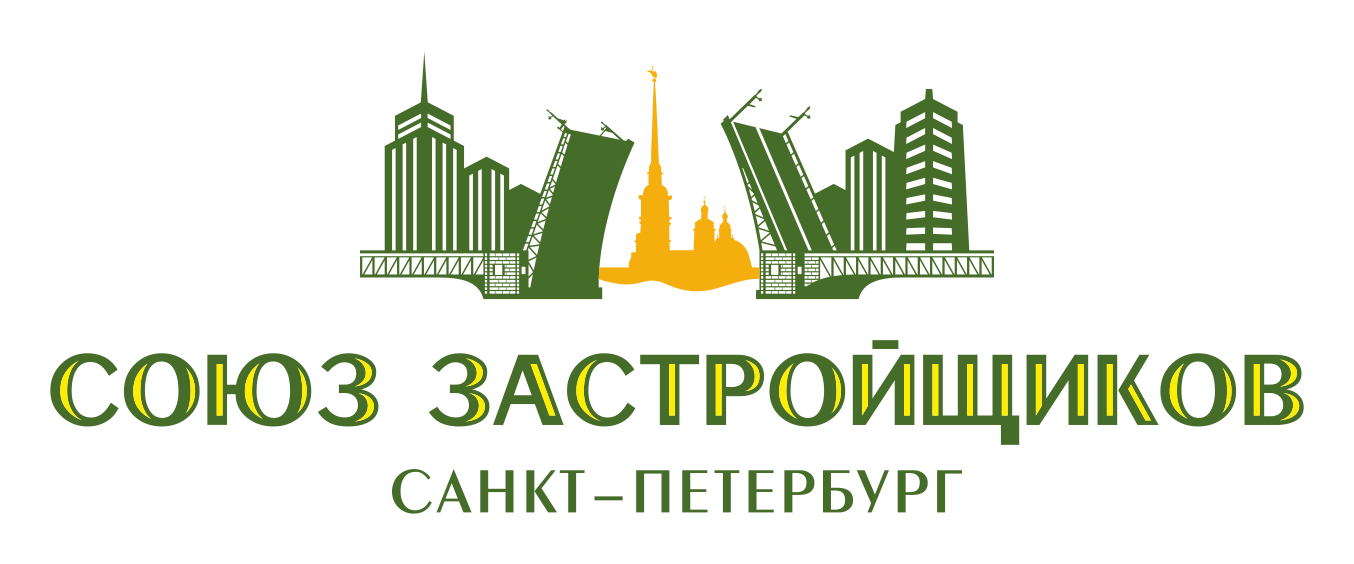 СОЮЗ ЗАСТРОЙЩИКОВ
САНКТ–ПЕТЕРБУРГ